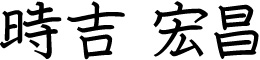 時吉 宏昌